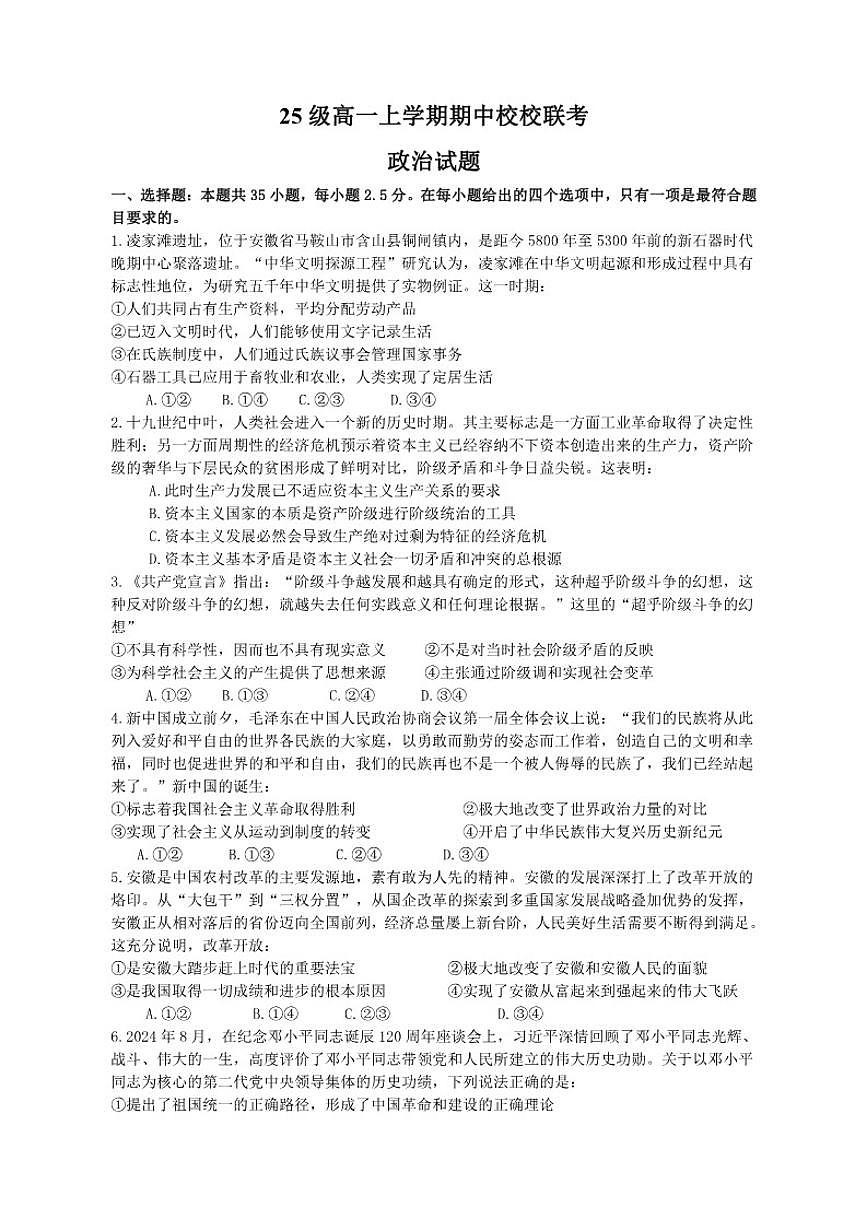 25 级高一上学期期中校校联考

政治试题

一、选择题：本题共 35 小题，每小题 2.5 分。在每小题给出的四个选项中，只有一项是最符合题目要求的。

1.凌家滩遗址，位于安徽省马鞍山市含山县铜闸镇内，是距今 5800 年至 5300 年前的新石器时代晚期中心聚落遗址。“中华文明探源工程”研究认为，凌家滩在中华文明起源和形成过程中具有标志性地位，为研究五千年中华文明提供了实物例证。这一时期：
①人们共同占有生产资料，平均分配劳动产品
②已迈入文明时代，人们能够使用文字记录生活
③在氏族制度中，人们通过氏族议事会管理国家事务
④石器工具已应用于畜牧业和农业，人类实现了定居生活
A.①②　B.①④　C.②③　D.③④

2.十九世纪中叶，人类社会进入一个新的历史时期。其主要标志是一方面工业革命取得了决定性胜利；另一方面周期性的经济危机预示着资本主义已经容纳不下资本创造出来的生产力，资产阶级的奢华与下层民众的贫困形成了鲜明对比，阶级矛盾和斗争日益尖锐。这表明：
A.此时生产力发展已不适应资本主义生产关系的要求
B.资本主义国家的本质是资产阶级进行阶级统治的工具
C.资本主义发展必然会导致生产绝对过剩为特征的经济危机
D.资本主义基本矛盾是资本主义社会一切矛盾和冲突的总根源

3.《共产党宣言》指出：“阶级斗争越发展和越具有确定的形式，这种超乎阶级斗争的幻想，这种反对阶级斗争的幻想，就越失去任何实践意义和任何理论根据。”这里的“超乎阶级斗争的幻想”
①不具有科学性，因而也不具有现实意义　②不是对当时社会阶级矛盾的反映
③为科学社会主义的产生提供了思想来源　④主张通过阶级调和实现社会变革
A.①②　B.①③　C.②④　D.③④

4.新中国成立前夕，毛泽东在中国人民政治协商会议第一届全体会议上说：“我们的民族将从此列入爱好和平自由的世界各民族的大家庭，以勇敢而勤劳的姿态而工作着，创造自己的文明和幸福，同时也促进世界的和平和自由，我们的民族再也不是一个被人侮辱的民族了，我们已经站起来了。”新中国的诞生：
①标志着我国社会主义革命取得胜利　②极大地改变了世界政治力量的对比
③实现了社会主义从运动到制度的转变　④开启了中华民族伟大复兴历史新纪元
A.①②　B.①③　C.②④　D.③④

5.安徽是中国农村改革的主要发源地，素有敢为人先的精神。安徽的发展深深打上了改革开放的烙印。从“大包干”到“三权分置”，从国企改革的探索到多重国家发展战略叠加优势的发挥，安徽正从相对落后的省份迈向全国前列，经济总量屡上新台阶，人民美好生活需要不断得到满足。这充分说明，改革开放：
①是安徽大踏步赶上时代的重要法宝　②极大地改变了安徽和安徽人民的面貌
③是我国取得一切成绩和进步的根本原因　④实现了安徽从富起来到强起来的伟大飞跃
A.①②　B.①④　C.②③　D.③④

6.2024 年 8 月，在纪念邓小平同志诞辰 120 周年座谈会上，习近平深情回顾了邓小平同志光辉、战斗、伟大的一生，高度评价了邓小平同志带领党和人民所建立的伟大历史功勋。关于以邓小平同志为核心的第二代党中央领导集体的历史功绩，下列说法正确的是：
①提出了祖国统一的正确路径，形成了中国革命和建设的正确理论